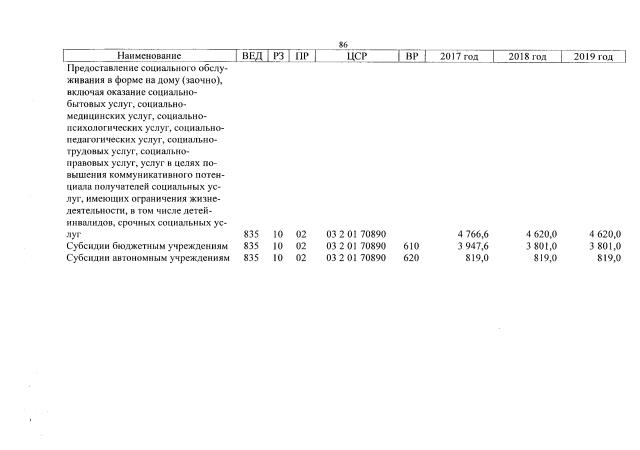 86

| Наименование | ВЕД | РЗ | ПР | ЦСР | ВР | 2017 год | 2018 год | 2019 год |
|---|---|---|---|---|---|---|---|---|
| Предоставление социального обслуживания в форме на дому (заочно), включая оказание социально-бытовых услуг, социально-медицинских услуг, социально-психологических услуг, социально-педагогических услуг, социально-трудовых услуг, социально-правовых услуг, услуг в целях повышения коммуникативного потенциала получателей социальных услуг, имеющих ограничения жизнедеятельности, в том числе детей-инвалидов, срочных социальных услуг | 835 | 10 | 02 | 03 2 01 70890 | | 4 766,6 | 4 620,0 | 4 620,0 |
| Субсидии бюджетным учреждениям | 835 | 10 | 02 | 03 2 01 70890 | 610 | 3 947,6 | 3 801,0 | 3 801,0 |
| Субсидии автономным учреждениям | 835 | 10 | 02 | 03 2 01 70890 | 620 | 819,0 | 819,0 | 819,0 |